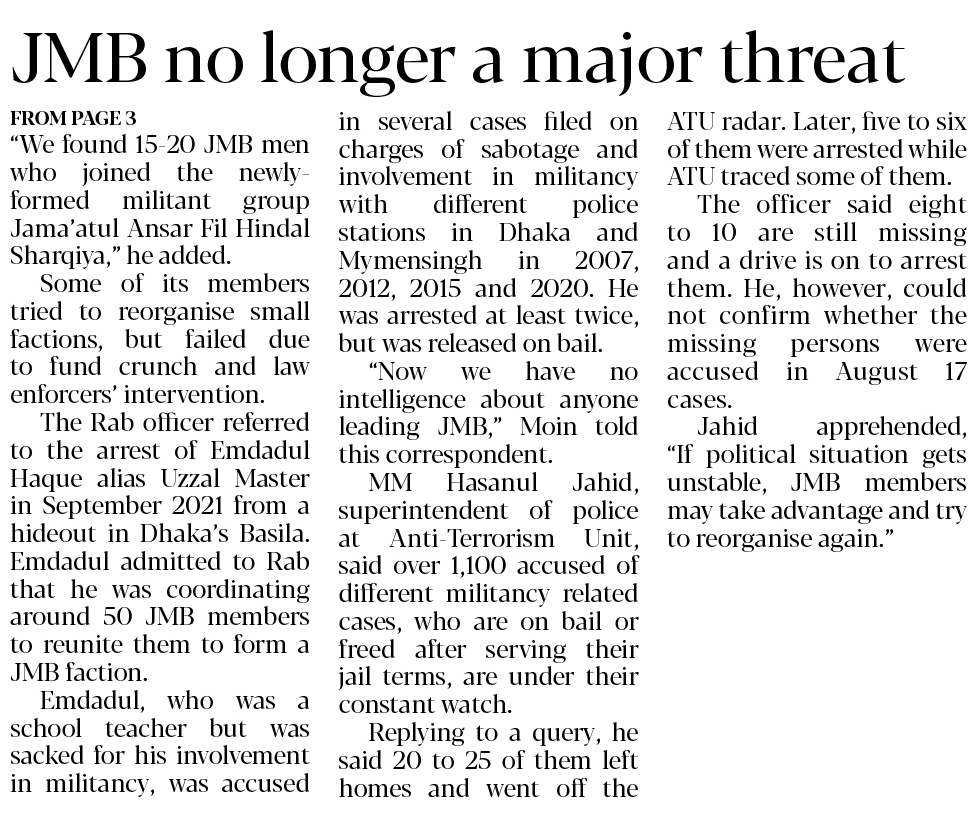 JMB no longer a major threat

FROM PAGE 3
"We found 15-20 JMB men who joined the newly-formed militant group Jama'atul Ansar Fil Hindal Sharqiya," he added.

Some of its members tried to reorganise small factions, but failed due to fund crunch and law enforcers' intervention.

The Rab officer referred to the arrest of Emdadul Haque alias Uzzal Master in September 2021 from a hideout in Dhaka's Basila. Emdadul admitted to Rab that he was coordinating around 50 JMB members to reunite them to form a JMB faction.

Emdadul, who was a school teacher but was sacked for his involvement in militancy, was accused in several cases filed on charges of sabotage and involvement in militancy with different police stations in Dhaka and Mymensingh in 2007, 2012, 2015 and 2020. He was arrested at least twice, but was released on bail.

"Now we have no intelligence about anyone leading JMB," Moin told this correspondent.

MM Hasanul Jahid, superintendent of police at Anti-Terrorism Unit, said over 1,100 accused of different militancy related cases, who are on bail or freed after serving their jail terms, are under their constant watch.

Replying to a query, he said 20 to 25 of them left homes and went off the ATU radar. Later, five to six of them were arrested while ATU traced some of them.

The officer said eight to 10 are still missing and a drive is on to arrest them. He, however, could not confirm whether the missing persons were accused in August 17 cases.

Jahid apprehended, "If political situation gets unstable, JMB members may take advantage and try to reorganise again."